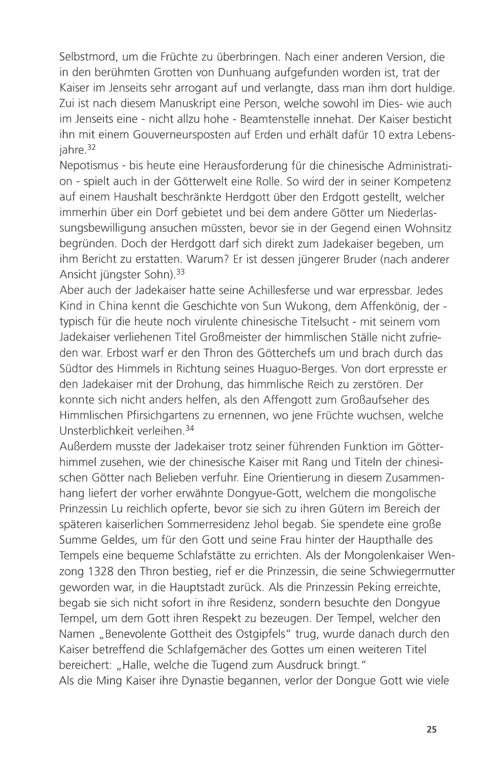 Selbstmord, um die Früchte zu überbringen. Nach einer anderen Version, die in den berühmten Grotten von Dunhuang aufgefunden worden ist, trat der Kaiser im Jenseits sehr arrogant auf und verlangte, dass man ihm dort huldige. Zui ist nach diesem Manuskript eine Person, welche sowohl im Dies- wie auch im Jenseits eine - nicht allzu hohe - Beamtenstelle innehat. Der Kaiser besticht ihn mit einem Gouverneursposten auf Erden und erhält dafür 10 extra Lebensjahre.$^{32}$
Nepotismus - bis heute eine Herausforderung für die chinesische Administration - spielt auch in der Götterwelt eine Rolle. So wird der in seiner Kompetenz auf einem Haushalt beschränkte Herdgott über den Erdgott gestellt, welcher immerhin über ein Dorf gebietet und bei dem andere Götter um Niederlassungsbewilligung ansuchen müssten, bevor sie in der Gegend einen Wohnsitz begründen. Doch der Herdgott darf sich direkt zum Jadekaiser begeben, um ihm Bericht zu erstatten. Warum? Er ist dessen jüngerer Bruder (nach anderer Ansicht jüngster Sohn).$^{33}$
Aber auch der Jadekaiser hatte seine Achillesferse und war erpressbar. Jedes Kind in China kennt die Geschichte von Sun Wukong, dem Affenkönig, der - typisch für die heute noch virulente chinesische Titelsucht - mit seinem vom Jadekaiser verliehenen Titel Großmeister der himmlischen Ställe nicht zufrieden war. Erbost warf er den Thron des Götterchefs um und brach durch das Südtor des Himmels in Richtung seines Huaguo-Berges. Von dort erpresste er den Jadekaiser mit der Drohung, das himmlische Reich zu zerstören. Der konnte sich nicht anders helfen, als den Affengott zum Großaufseher des Himmlischen Pfirsichgartens zu ernennen, wo jene Früchte wuchsen, welche Unsterblichkeit verleihen.$^{34}$
Außerdem musste der Jadekaiser trotz seiner führenden Funktion im Götterhimmel zusehen, wie der chinesische Kaiser mit Rang und Titeln der chinesischen Götter nach Belieben verfuhr. Eine Orientierung in diesem Zusammenhang liefert der vorher erwähnte Dongyue-Gott, welchem die mongolische Prinzessin Lu reichlich opferte, bevor sie sich zu ihren Gütern im Bereich der späteren kaiserlichen Sommerresidenz Jehol begab. Sie spendete eine große Summe Geldes, um für den Gott und seine Frau hinter der Haupthalle des Tempels eine bequeme Schlafstätte zu errichten. Als der Mongolenkaiser Wenzong 1328 den Thron bestieg, rief er die Prinzessin, die seine Schwiegermutter geworden war, in die Hauptstadt zurück. Als die Prinzessin Peking erreichte, begab sie sich nicht sofort in ihre Residenz, sondern besuchte den Dongyue Tempel, um dem Gott ihren Respekt zu bezeugen. Der Tempel, welcher den Namen „Benevolente Gottheit des Ostgipfels" trug, wurde danach durch den Kaiser betreffend die Schlafgemächer des Gottes um einen weiteren Titel bereichert: „Halle, welche die Tugend zum Ausdruck bringt."
Als die Ming Kaiser ihre Dynastie begannen, verlor der Dongue Gott wie viele

25